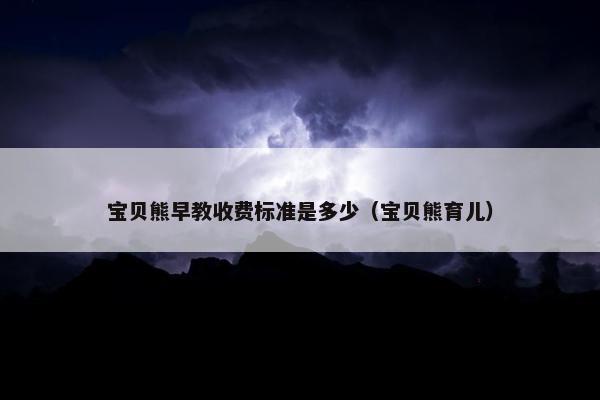 宝贝熊早教收费标准是多少（宝贝熊育儿）